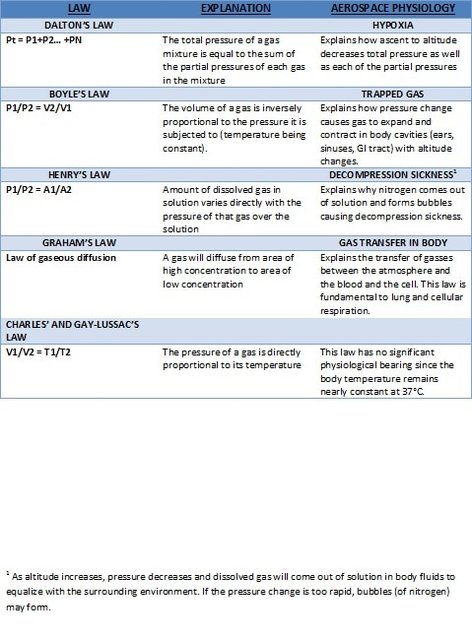 | LAW | EXPLANATION | AEROSPACE PHYSIOLOGY |
|---|---|---|
| DALTON'S LAW | | HYPOXIA |
| Pt = P1+P2... +PN | The total pressure of a gas mixture is equal to the sum of the partial pressures of each gas in the mixture | Explains how ascent to altitude decreases total pressure as well as each of the partial pressures |
| BOYLE'S LAW | | TRAPPED GAS |
| P1/P2 = V2/V1 | The volume of a gas is inversely proportional to the pressure it is subjected to (temperature being constant). | Explains how pressure change causes gas to expand and contract in body cavities (ears, sinuses, GI tract) with altitude changes. |
| HENRY'S LAW | | DECOMPRESSION SICKNESS$^1$ |
| P1/P2 = A1/A2 | Amount of dissolved gas in solution varies directly with the pressure of that gas over the solution | Explains why nitrogen comes out of solution and forms bubbles causing decompression sickness. |
| GRAHAM'S LAW | | GAS TRANSFER IN BODY |
| Law of gaseous diffusion | A gas will diffuse from area of high concentration to area of low concentration | Explains the transfer of gasses between the atmosphere and the blood and the cell. This law is fundamental to lung and cellular respiration. |
| CHARLES' AND GAY-LUSSAC'S LAW | | |
| V1/V2 = T1/T2 | The pressure of a gas is directly proportional to its temperature | This law has no significant physiological bearing since the body temperature remains nearly constant at 37°C. |

$^1$ As altitude increases, pressure decreases and dissolved gas will come out of solution in body fluids to equalize with the surrounding environment. If the pressure change is too rapid, bubbles (of nitrogen) may form.